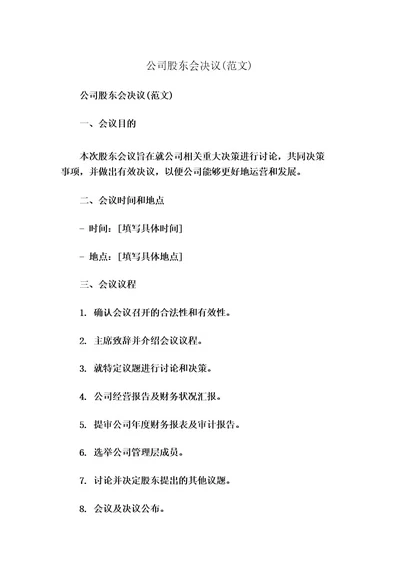 公司股东会决议(范文)

公司股东会决议(范文)

一、会议目的

本次股东会议旨在就公司相关重大决策进行讨论，共同决策事项，并做出有效决议，以便公司能够更好地运营和发展。

二、会议时间和地点

- 时间：[填写具体时间]

- 地点：[填写具体地点]

三、会议议程

1. 确认会议召开的合法性和有效性。

2. 主席致辞并介绍会议议程。

3. 就特定议题进行讨论和决策。

4. 公司经营报告及财务状况汇报。

5. 提审公司年度财务报表及审计报告。

6. 选举公司管理层成员。

7. 讨论并决定股东提出的其他议题。

8. 会议及决议公布。